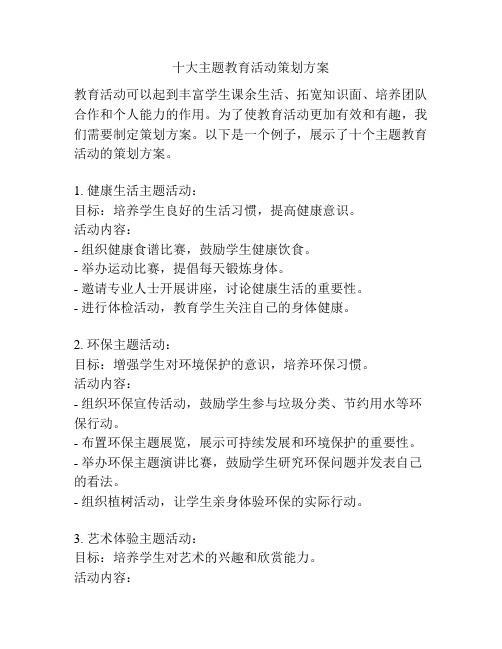 十大主题教育活动策划方案

教育活动可以起到丰富学生课余生活、拓宽知识面、培养团队合作和个人能力的作用。为了使教育活动更加有效和有趣，我们需要制定策划方案。以下是一个例子，展示了十个主题教育活动的策划方案。

1. 健康生活主题活动：
目标：培养学生良好的生活习惯，提高健康意识。
活动内容：
- 组织健康食谱比赛，鼓励学生健康饮食。
- 举办运动比赛，提倡每天锻炼身体。
- 邀请专业人士开展讲座，讨论健康生活的重要性。
- 进行体检活动，教育学生关注自己的身体健康。

2. 环保主题活动：
目标：增强学生对环境保护的意识，培养环保习惯。
活动内容：
- 组织环保宣传活动，鼓励学生参与垃圾分类、节约用水等环保行动。
- 布置环保主题展览，展示可持续发展和环境保护的重要性。
- 举办环保主题演讲比赛，鼓励学生研究环保问题并发表自己的看法。
- 组织植树活动，让学生亲身体验环保的实际行动。

3. 艺术体验主题活动：
目标：培养学生对艺术的兴趣和欣赏能力。
活动内容：